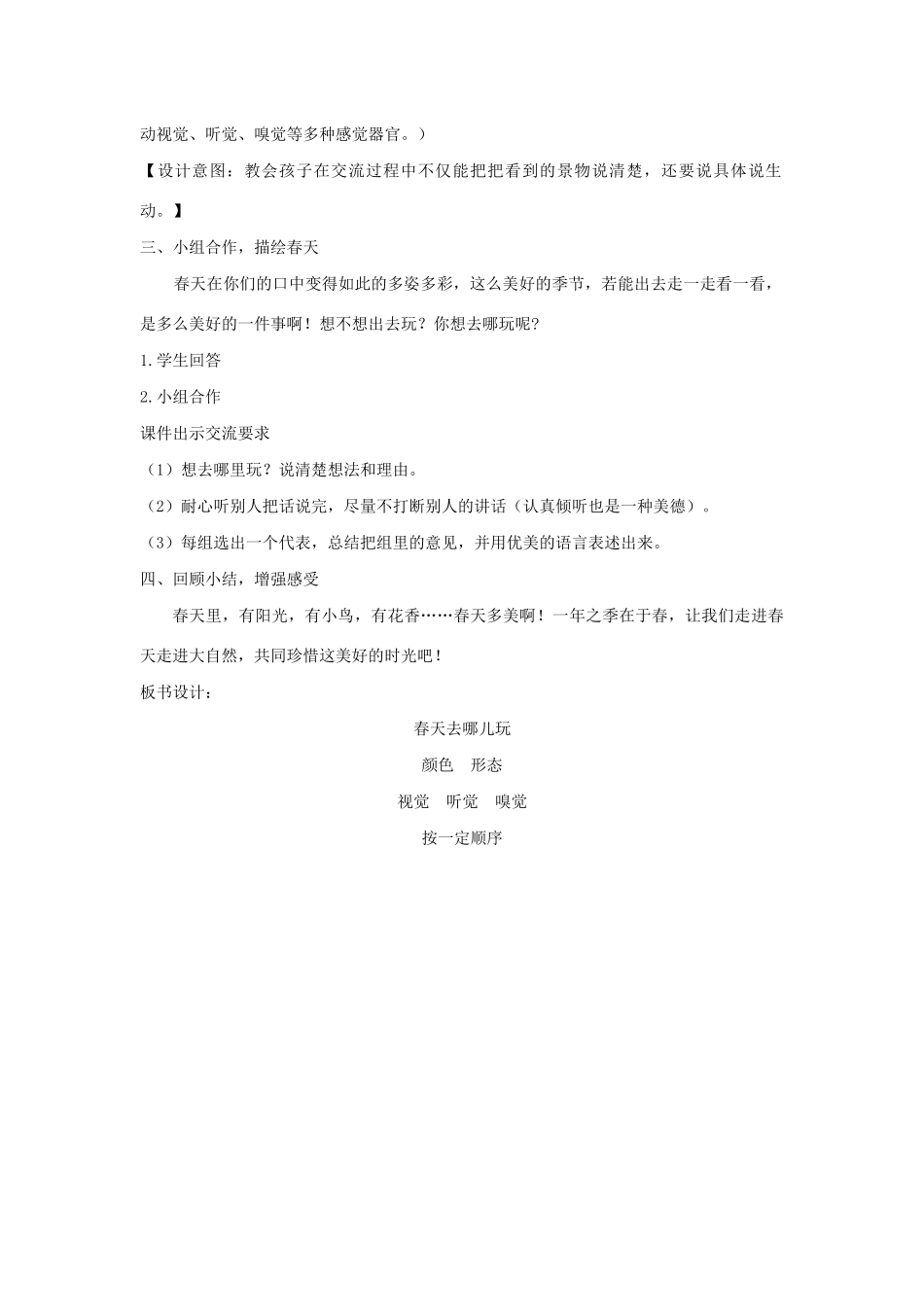 动视觉、听觉、嗅觉等多种感觉器官。）

【设计意图：教会孩子在交流过程中不仅能把把看到的景物说清楚，还要说具体说生动。】

三、小组合作，描绘春天

春天在你们的口中变得如此的多姿多彩，这么美好的季节，若能出去走一走看一看，是多么美好的一件事啊！想不想出去玩？你想去哪玩呢？

1.学生回答

2.小组合作

课件出示交流要求

（1）想去哪里玩？说清楚想法和理由。

（2）耐心听别人把话说完，尽量不打断别人的讲话（认真倾听也是一种美德）。

（3）每组选出一个代表，总结把组里的意见，并用优美的语言表述出来。

四、回顾小结，增强感受

春天里，有阳光，有小鸟，有花香……春天多美啊！一年之季在于春，让我们走进春天走进大自然，共同珍惜这美好的时光吧！

板书设计：

春天去哪儿玩

颜色　形态

视觉　听觉　嗅觉

按一定顺序